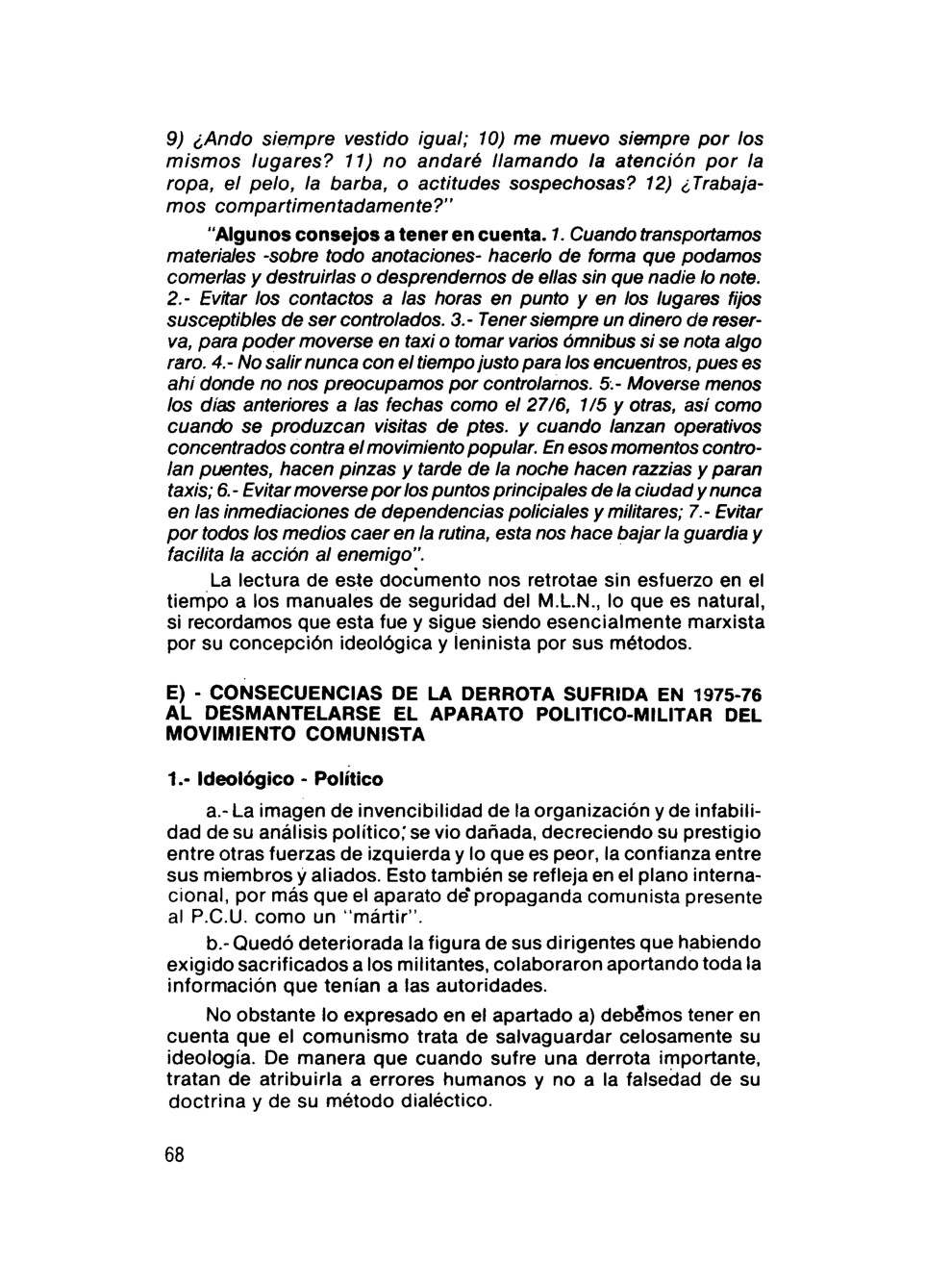 9) ¿Ando siempre vestido igual; 10) me muevo siempre por los mismos lugares? 11) no andaré llamando la atención por la ropa, el pelo, la barba, o actitudes sospechosas? 12) ¿Trabajamos compartimentadamente?"

"Algunos consejos a tener en cuenta. 1. Cuando transportamos materiales -sobre todo anotaciones- hacerlo de forma que podamos comerlas y destruirlas o desprendernos de ellas sin que nadie lo note. 2.- Evitar los contactos a las horas en punto y en los lugares fijos susceptibles de ser controlados. 3.- Tener siempre un dinero de reserva, para poder moverse en taxi o tomar varios ómnibus si se nota algo raro. 4.- No salir nunca con el tiempo justo para los encuentros, pues es ahí donde no nos preocupamos por controlarnos. 5.- Moverse menos los días anteriores a las fechas como el 27/6, 1/5 y otras, así como cuando se produzcan visitas de ptes. y cuando lanzan operativos concentrados contra el movimiento popular. En esos momentos controlan puentes, hacen pinzas y tarde de la noche hacen razzias y paran taxis; 6.- Evitar moverse por los puntos principales de la ciudad y nunca en las inmediaciones de dependencias policiales y militares; 7.- Evitar por todos los medios caer en la rutina, esta nos hace bajar la guardia y facilita la acción al enemigo".

La lectura de este documento nos retrotae sin esfuerzo en el tiempo a los manuales de seguridad del M.L.N., lo que es natural, si recordamos que esta fue y sigue siendo esencialmente marxista por su concepción ideológica y leninista por sus métodos.

E) - CONSECUENCIAS DE LA DERROTA SUFRIDA EN 1975-76 AL DESMANTELARSE EL APARATO POLITICO-MILITAR DEL MOVIMIENTO COMUNISTA

1.- Ideológico - Político

a.- La imagen de invencibilidad de la organización y de infabilidad de su análisis político; se vio dañada, decreciendo su prestigio entre otras fuerzas de izquierda y lo que es peor, la confianza entre sus miembros y aliados. Esto también se refleja en el plano internacional, por más que el aparato de propaganda comunista presente al P.C.U. como un "mártir".

b.- Quedó deteriorada la figura de sus dirigentes que habiendo exigido sacrificados a los militantes, colaboraron aportando toda la información que tenían a las autoridades.

No obstante lo expresado en el apartado a) debemos tener en cuenta que el comunismo trata de salvaguardar celosamente su ideología. De manera que cuando sufre una derrota importante, tratan de atribuirla a errores humanos y no a la falsedad de su doctrina y de su método dialéctico.

68